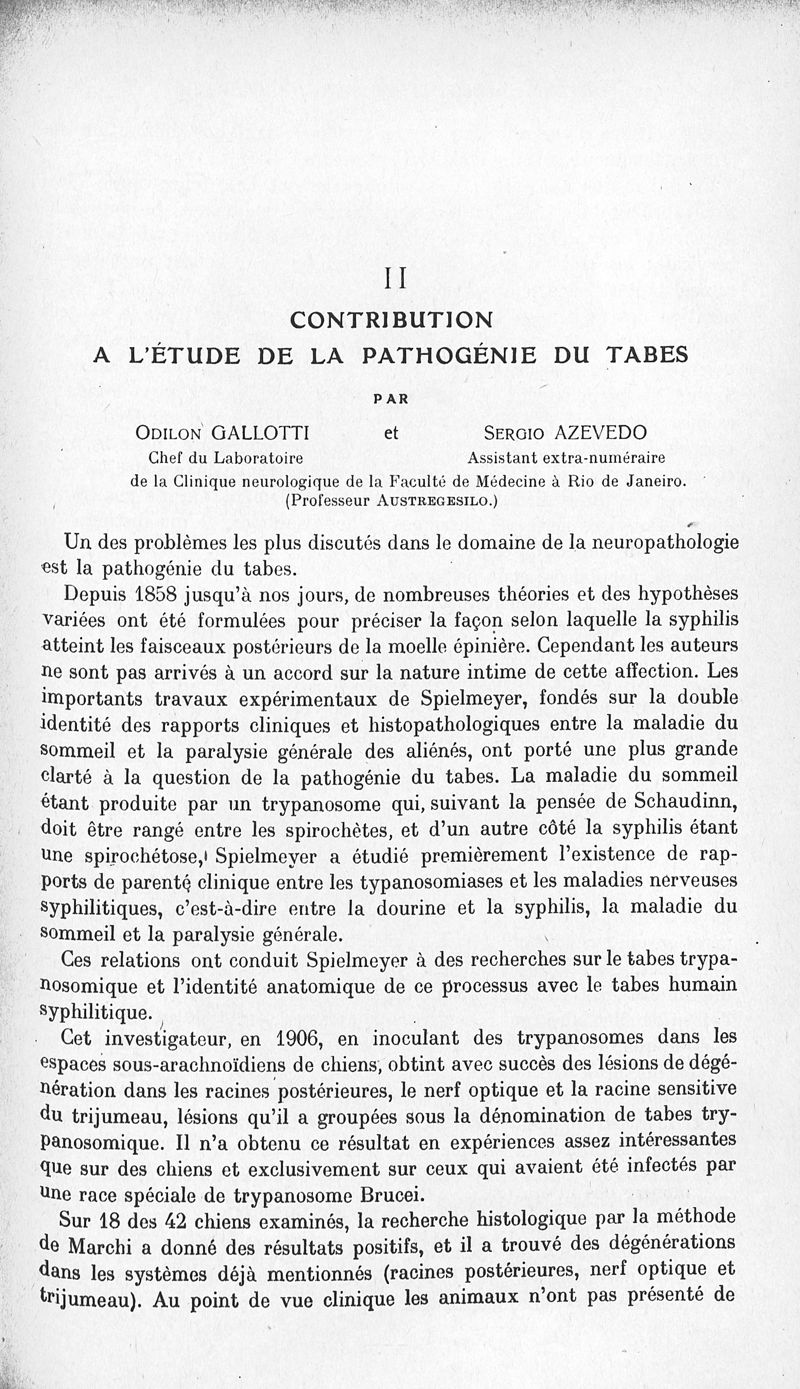 II

CONTRIBUTION
A L'ÉTUDE DE LA PATHOGÉNIE DU TABES

PAR

ODILON GALLOTTI et SERGIO AZEVEDO
Chef du Laboratoire Assistant extra-numéraire
de la Clinique neurologique de la Faculté de Médecine à Rio de Janeiro.
(Professeur AUSTREGESILO.)

Un des problèmes les plus discutés dans le domaine de la neuropathologie est la pathogénie du tabes.

Depuis 1858 jusqu'à nos jours, de nombreuses théories et des hypothèses variées ont été formulées pour préciser la façon selon laquelle la syphilis atteint les faisceaux postérieurs de la moelle épinière. Cependant les auteurs ne sont pas arrivés à un accord sur la nature intime de cette affection. Les importants travaux expérimentaux de Spielmeyer, fondés sur la double identité des rapports cliniques et histopathologiques entre la maladie du sommeil et la paralysie générale des aliénés, ont porté une plus grande clarté à la question de la pathogénie du tabes. La maladie du sommeil étant produite par un trypanosome qui, suivant la pensée de Schaudinn, doit être rangé entre les spirochètes, et d'un autre côté la syphilis étant une spirochétose, Spielmeyer a étudié premièrement l'existence de rapports de parenté clinique entre les typanosomiases et les maladies nerveuses syphilitiques, c'est-à-dire entre la dourine et la syphilis, la maladie du sommeil et la paralysie générale.

Ces relations ont conduit Spielmeyer à des recherches sur le tabes trypanosomique et l'identité anatomique de ce processus avec le tabes humain syphilitique.

Cet investigateur, en 1906, en inoculant des trypanosomes dans les espaces sous-arachnoïdiens de chiens, obtint avec succès des lésions de dégénération dans les racines postérieures, le nerf optique et la racine sensitive du trijumeau, lésions qu'il a groupées sous la dénomination de tabes trypanosomique. Il n'a obtenu ce résultat en expériences assez intéressantes que sur des chiens et exclusivement sur ceux qui avaient été infectés par une race spéciale de trypanosome Brucei.

Sur 18 des 42 chiens examinés, la recherche histologique par la méthode de Marchi a donné des résultats positifs, et il a trouvé des dégénérations dans les systèmes déjà mentionnés (racines postérieures, nerf optique et trijumeau). Au point de vue clinique les animaux n'ont pas présenté de